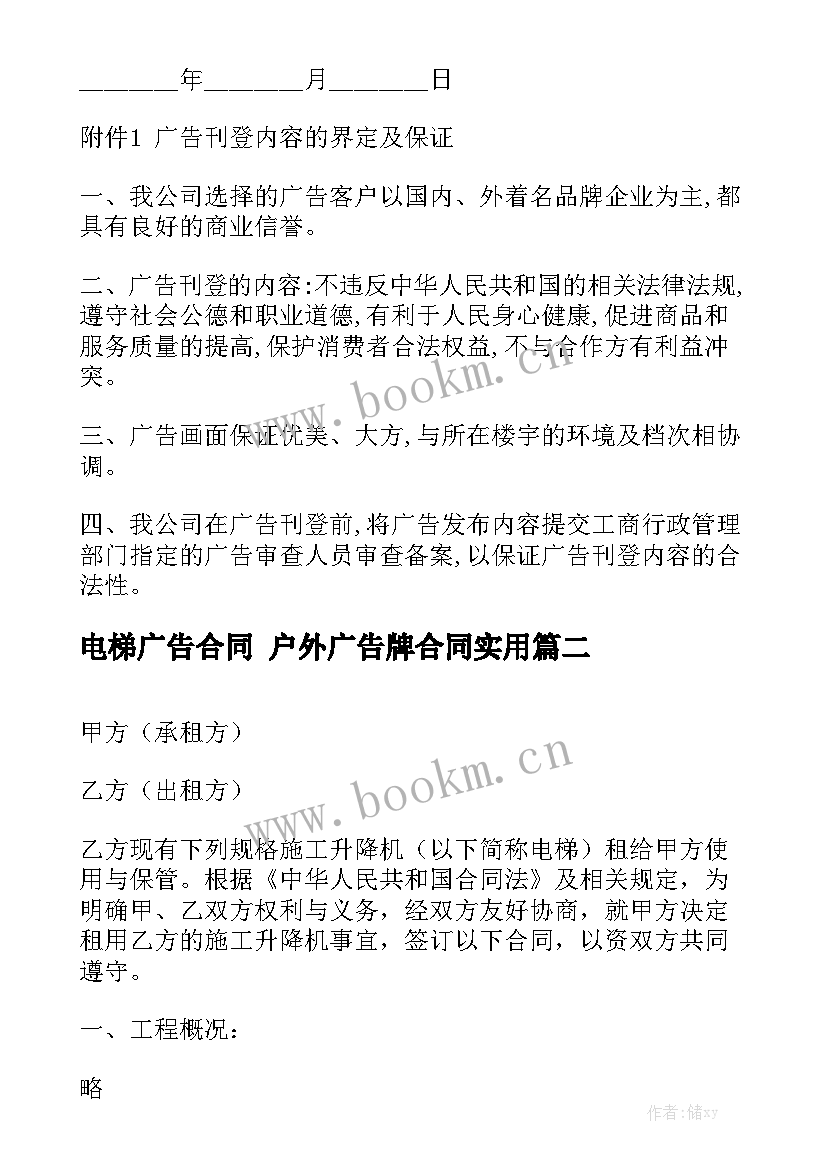 _______年_______月_______日

附件1 广告刊登内容的界定及保证

一、我公司选择的广告客户以国内、外着名品牌企业为主,都具有良好的商业信誉。

二、广告刊登的内容:不违反中华人民共和国的相关法律法规,遵守社会公德和职业道德,有利于人民身心健康,促进商品和服务质量的提高,保护消费者合法权益,不与合作方有利益冲突。

三、广告画面保证优美、大方,与所在楼宇的环境及档次相协调。

四、我公司在广告刊登前,将广告发布内容提交工商行政管理部门指定的广告审查人员审查备案,以保证广告刊登内容的合法性。

电梯广告合同 户外广告牌合同实用篇二

甲方（承租方）

乙方（出租方）

乙方现有下列规格施工升降机（以下简称电梯）租给甲方使用与保管。根据《中华人民共和国合同法》及相关规定，为明确甲、乙双方权利与义务，经双方友好协商，就甲方决定租用乙方的施工升降机事宜，签订以下合同，以资双方共同遵守。

一、工程概况：

略

www.bookm.cn

www.bookm.cn

作者：储xy